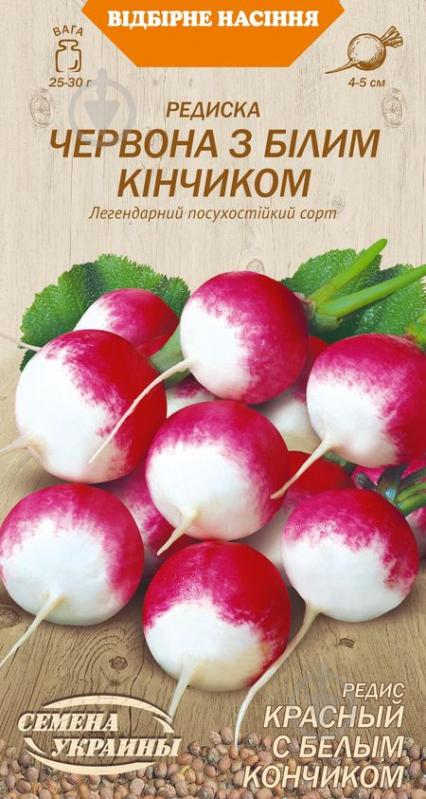 ВІДБІРНЕ НАСІННЯ

ВАГА
25-30 г

4-5 см

РЕДИСКА
ЧЕРВОНА З БІЛИМ КІНЧИКОМ

Легендарний посухостійкий сорт

СЕМЕНА УКРАИНЫ

РЕДИС
КРАСНЫЙ С БЕЛЫМ КОНЧИКОМ